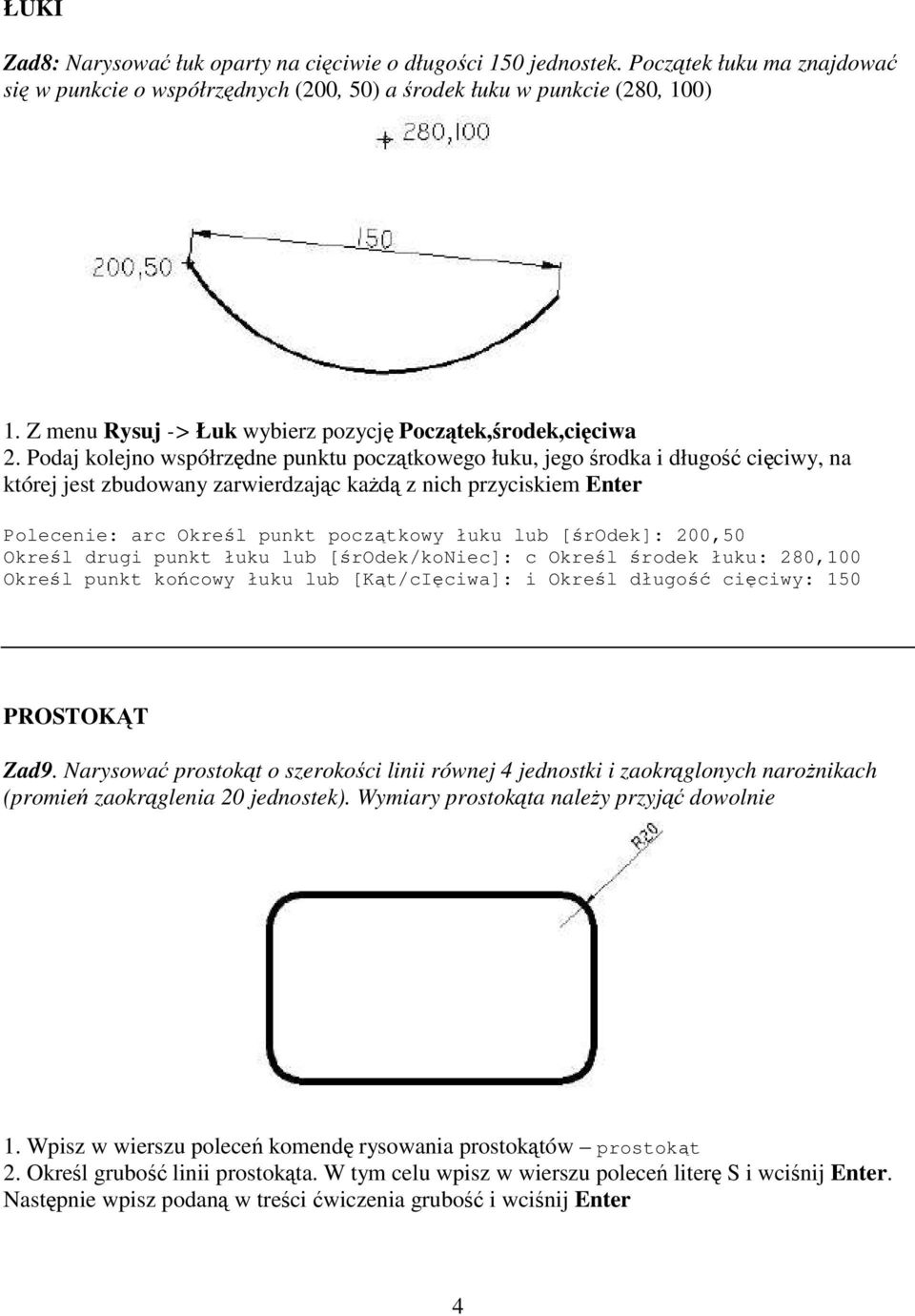 ŁUKI

Zad8: Narysować łuk oparty na cięciwie o długości 150 jednostek. Początek łuku ma znajdować się w punkcie o współrzędnych (200, 50) a środek łuku w punkcie (280, 100)

280,100

150

200,50

1. Z menu Rysuj -> Łuk wybierz pozycję Początek,środek,cięciwa
2. Podaj kolejno współrzędne punktu początkowego łuku, jego środka i długość cięciwy, na której jest zbudowany zarwierdzając każdą z nich przyciskiem Enter

Polecenie: arc Określ punkt początkowy łuku lub [śrOdek]: 200,50
Określ drugi punkt łuku lub [śrOdek/koNiec]: c Określ środek łuku: 280,100
Określ punkt końcowy łuku lub [Kąt/cIęciwa]: i Określ długość cięciwy: 150

PROSTOKĄT

Zad9. Narysować prostokąt o szerokości linii równej 4 jednostki i zaokrąglonych narożnikach (promień zaokrąglenia 20 jednostek). Wymiary prostokąta należy przyjąć dowolnie

R20

1. Wpisz w wierszu poleceń komendę rysowania prostokątów – prostokąt
2. Określ grubość linii prostokąta. W tym celu wpisz w wierszu poleceń literę S i wciśnij Enter. Następnie wpisz podaną w treści ćwiczenia grubość i wciśnij Enter

4